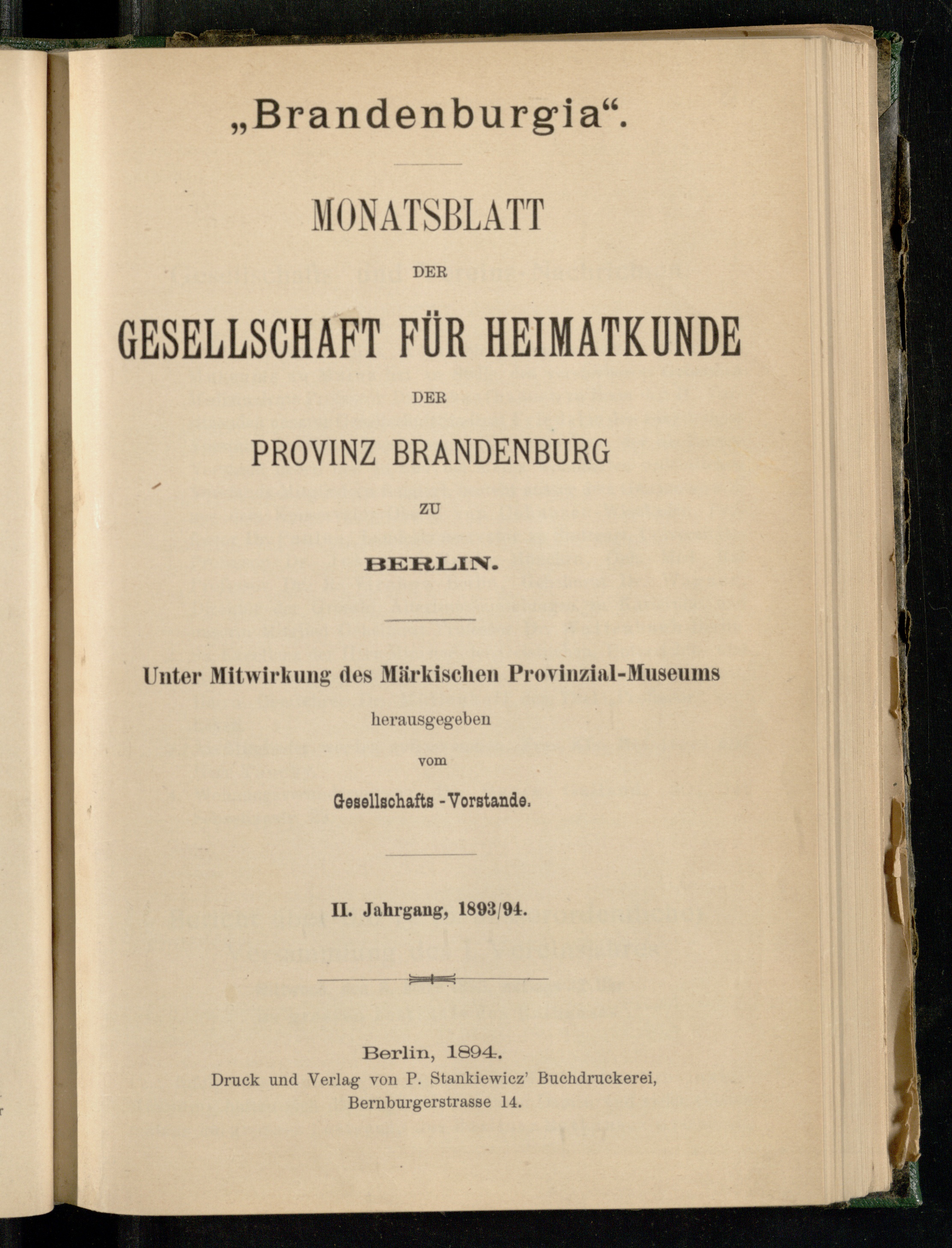 „Brandenburgia“.

MONATSBLATT

DER

GESELLSCHAFT FÜR HEIMATKUNDE

DER

PROVINZ BRANDENBURG

ZU

BERLIN.

Unter Mitwirkung des Märkischen Provinzial-Museums

herausgegeben

vom

Gesellschafts-Vorstande.

II. Jahrgang, 1893/94.

Berlin, 1894.
Druck und Verlag von P. Stankiewicz' Buchdruckerei,
Bernburgerstrasse 14.